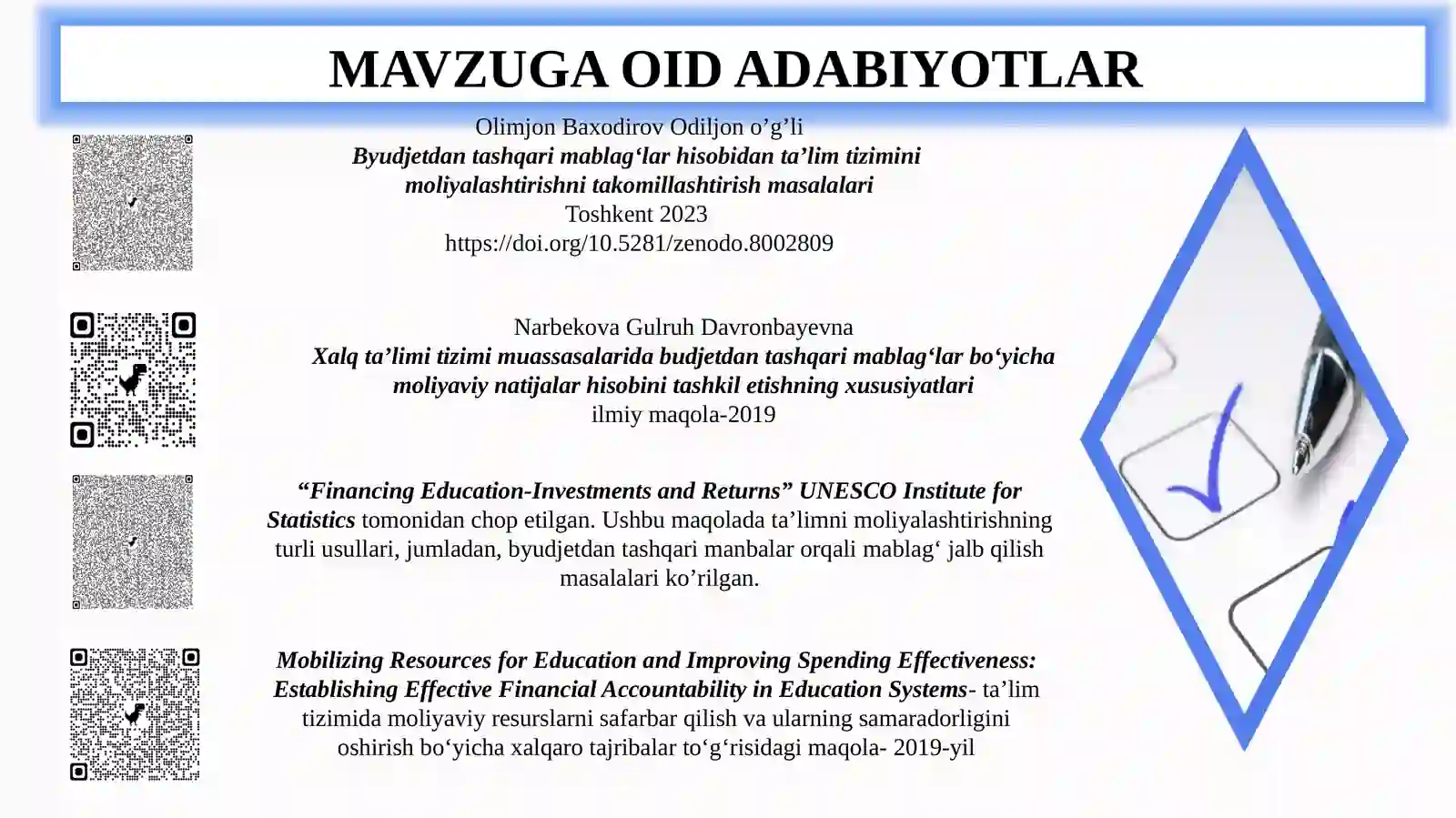 MAVZUGA OID ADABIYOTLAR

Olimjon Baxodirov Odiljon o’g’li
Byudjetdan tashqari mablag‘lar hisobidan ta’lim tizimini moliyalashtirishni takomillashtirish masalalari
Toshkent 2023
https://doi.org/10.5281/zenodo.8002809

Narbekova Gulruh Davronbayevna
Xalq ta’limi tizimi muassasalarida budjetdan tashqari mablag‘lar bo‘yicha moliyaviy natijalar hisobini tashkil etishning xususiyatlari
ilmiy maqola-2019

“Financing Education-Investments and Returns” UNESCO Institute for Statistics tomonidan chop etilgan. Ushbu maqolada ta’limni moliyalashtirishning turli usullari, jumladan, byudjetdan tashqari manbalar orqali mablag‘ jalb qilish masalalari ko’rilgan.

Mobilizing Resources for Education and Improving Spending Effectiveness: Establishing Effective Financial Accountability in Education Systems- ta’lim tizimida moliyaviy resurslarni safarbar qilish va ularning samaradorligini oshirish bo‘yicha xalqaro tajribalar to‘g‘risidagi maqola- 2019-yil